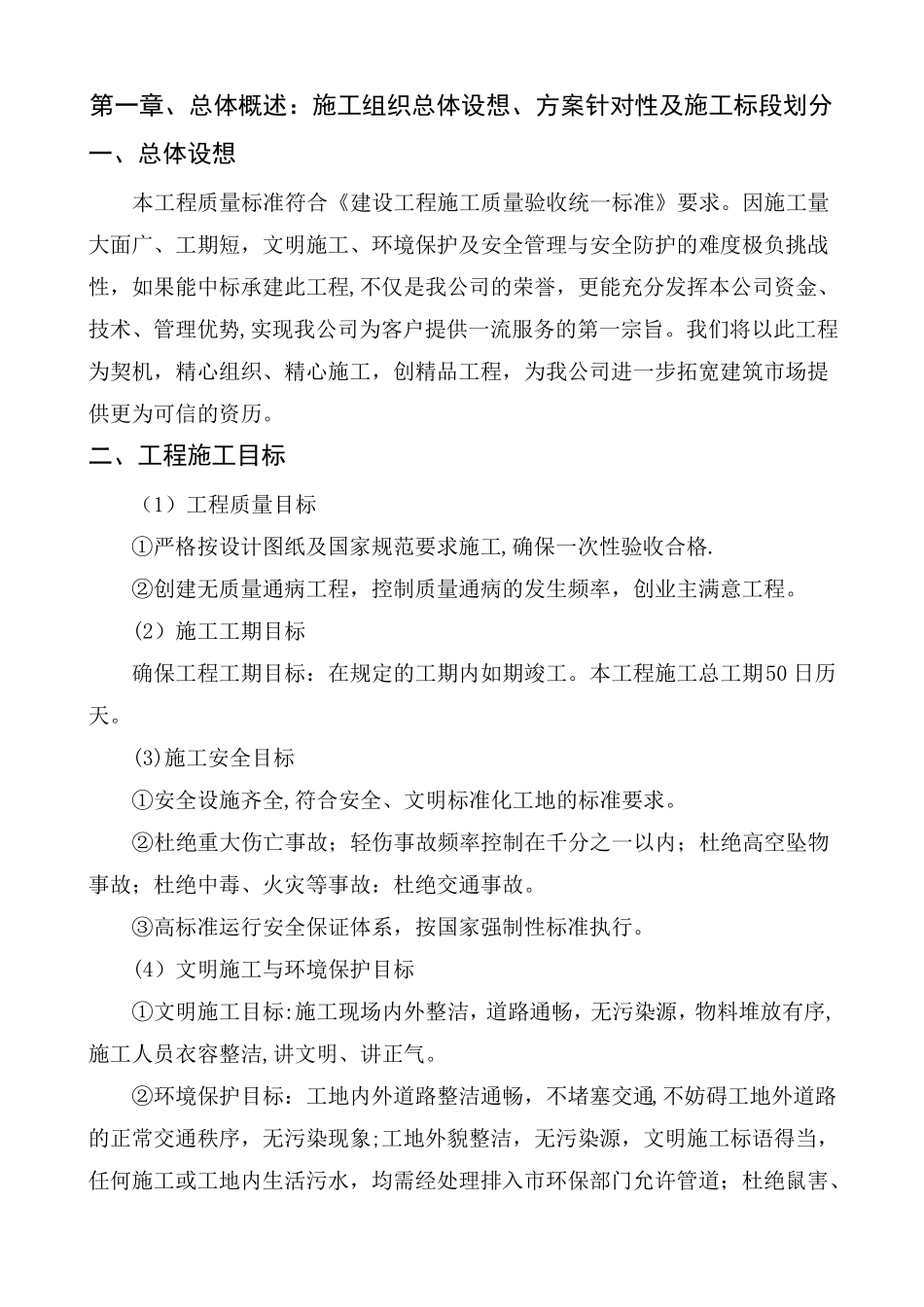 第一章、总体概述：施工组织总体设想、方案针对性及施工标段划分

一、总体设想

本工程质量标准符合《建设工程施工质量验收统一标准》要求。因施工量大面广、工期短，文明施工、环境保护及安全管理与安全防护的难度极负挑战性，如果能中标承建此工程,不仅是我公司的荣誉，更能充分发挥本公司资金、技术、管理优势,实现我公司为客户提供一流服务的第一宗旨。我们将以此工程为契机，精心组织、精心施工，创精品工程，为我公司进一步拓宽建筑市场提供更为可信的资历。

二、工程施工目标

（1）工程质量目标

①严格按设计图纸及国家规范要求施工,确保一次性验收合格.

②创建无质量通病工程，控制质量通病的发生频率，创业主满意工程。

（2）施工工期目标

确保工程工期目标：在规定的工期内如期竣工。本工程施工总工期50日历天。

(3)施工安全目标

①安全设施齐全,符合安全、文明标准化工地的标准要求。

②杜绝重大伤亡事故；轻伤事故频率控制在千分之一以内；杜绝高空坠物事故；杜绝中毒、火灾等事故：杜绝交通事故。

③高标准运行安全保证体系，按国家强制性标准执行。

（4）文明施工与环境保护目标

①文明施工目标:施工现场内外整洁，道路通畅，无污染源，物料堆放有序，施工人员衣容整洁,讲文明、讲正气。

②环境保护目标：工地内外道路整洁通畅，不堵塞交通,不妨碍工地外道路的正常交通秩序，无污染现象;工地外貌整洁，无污染源，文明施工标语得当，任何施工或工地内生活污水，均需经处理排入市环保部门允许管道；杜绝鼠害、